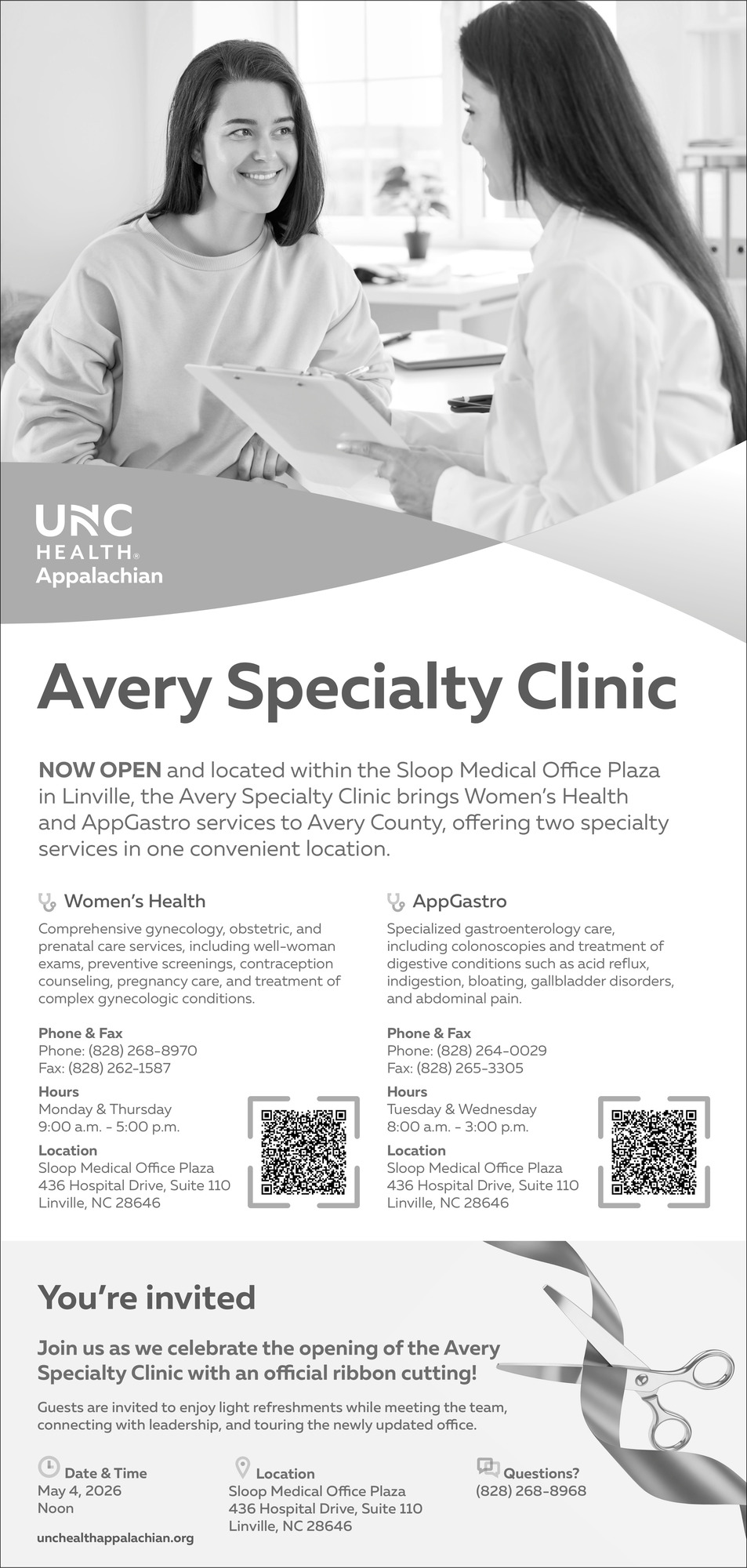 UNC
HEALTH®
Appalachian

Avery Specialty Clinic

NOW OPEN and located within the Sloop Medical Office Plaza in Linville, the Avery Specialty Clinic brings Women's Health and AppGastro services to Avery County, offering two specialty services in one convenient location.

Women's Health

Comprehensive gynecology, obstetric, and prenatal care services, including well-woman exams, preventive screenings, contraception counseling, pregnancy care, and treatment of complex gynecologic conditions.

Phone & Fax
Phone: (828) 268-8970
Fax: (828) 262-1587

Hours
Monday & Thursday
9:00 a.m. - 5:00 p.m.

Location
Sloop Medical Office Plaza
436 Hospital Drive, Suite 110
Linville, NC 28646

AppGastro

Specialized gastroenterology care, including colonoscopies and treatment of digestive conditions such as acid reflux, indigestion, bloating, gallbladder disorders, and abdominal pain.

Phone & Fax
Phone: (828) 264-0029
Fax: (828) 265-3305

Hours
Tuesday & Wednesday
8:00 a.m. - 3:00 p.m.

Location
Sloop Medical Office Plaza
436 Hospital Drive, Suite 110
Linville, NC 28646

You're invited

Join us as we celebrate the opening of the Avery Specialty Clinic with an official ribbon cutting!

Guests are invited to enjoy light refreshments while meeting the team, connecting with leadership, and touring the newly updated office.

Date & Time
May 4, 2026
Noon

Location
Sloop Medical Office Plaza
436 Hospital Drive, Suite 110
Linville, NC 28646

Questions?
(828) 268-8968

unchealthappalachian.org